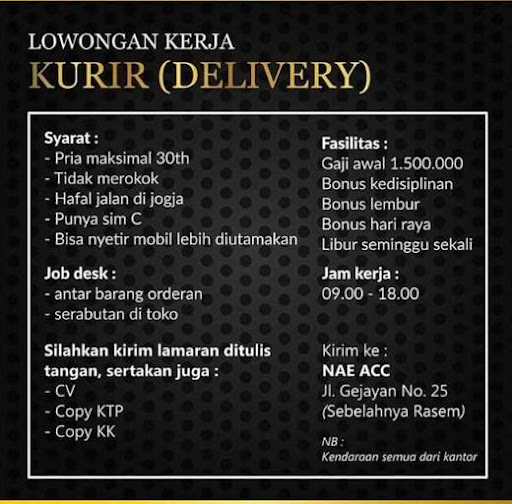 LOWONGAN KERJA
KURIR (DELIVERY)

Syarat :
- Pria maksimal 30th
- Tidak merokok
- Hafal jalan di jogja
- Punya sim C
- Bisa nyetir mobil lebih diutamakan

Job desk :
- antar barang orderan
- serabutan di toko

Silahkan kirim lamaran ditulis tangan, sertakan juga :
- CV
- Copy KTP
- Copy KK

Fasilitas :
Gaji awal 1.500.000
Bonus kedisiplinan
Bonus lembur
Bonus hari raya
Libur seminggu sekali

Jam kerja :
09.00 - 18.00

Kirim ke :
NAE ACC
Jl. Gejayan No. 25
(Sebelahnya Rasem)

NB :
Kendaraan semua dari kantor